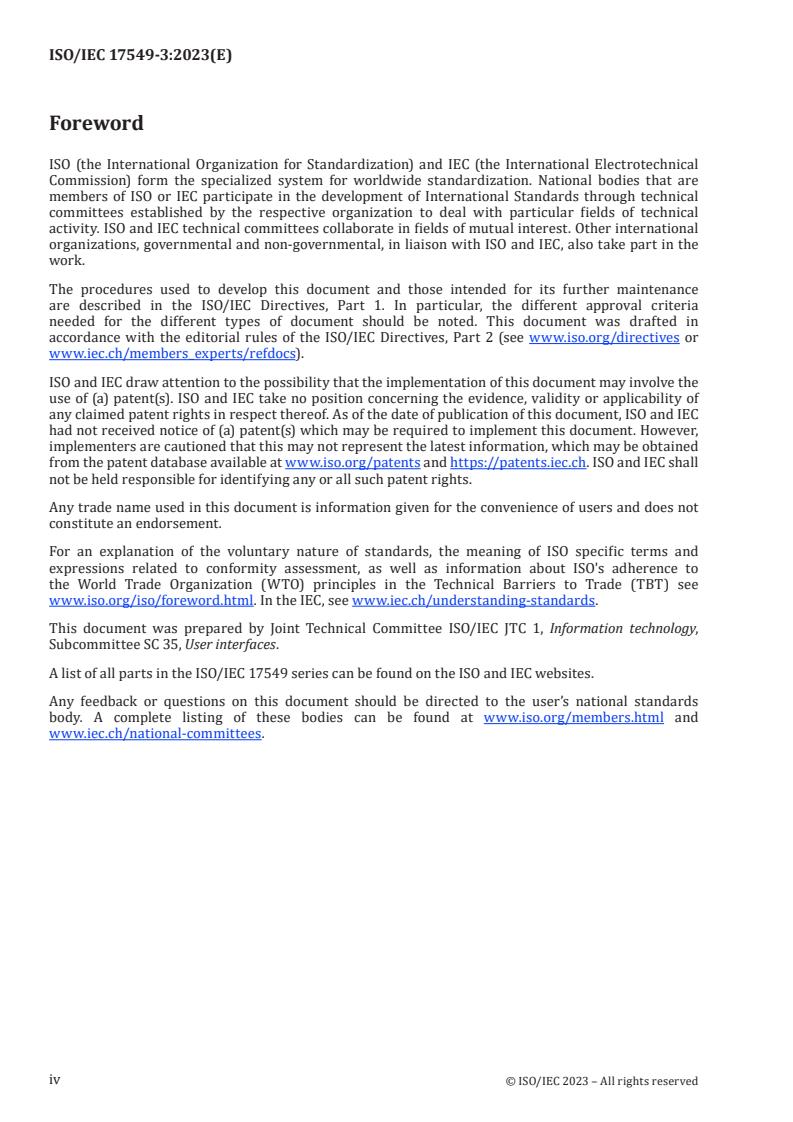 ISO/IEC 17549-3:2023(E)

Foreword

ISO (the International Organization for Standardization) and IEC (the International Electrotechnical Commission) form the specialized system for worldwide standardization. National bodies that are members of ISO or IEC participate in the development of International Standards through technical committees established by the respective organization to deal with particular fields of technical activity. ISO and IEC technical committees collaborate in fields of mutual interest. Other international organizations, governmental and non-governmental, in liaison with ISO and IEC, also take part in the work.

The procedures used to develop this document and those intended for its further maintenance are described in the ISO/IEC Directives, Part 1. In particular, the different approval criteria needed for the different types of document should be noted. This document was drafted in accordance with the editorial rules of the ISO/IEC Directives, Part 2 (see www.iso.org/directives or www.iec.ch/members_experts/refdocs).

ISO and IEC draw attention to the possibility that the implementation of this document may involve the use of (a) patent(s). ISO and IEC take no position concerning the evidence, validity or applicability of any claimed patent rights in respect thereof. As of the date of publication of this document, ISO and IEC had not received notice of (a) patent(s) which may be required to implement this document. However, implementers are cautioned that this may not represent the latest information, which may be obtained from the patent database available at www.iso.org/patents and https://patents.iec.ch. ISO and IEC shall not be held responsible for identifying any or all such patent rights.

Any trade name used in this document is information given for the convenience of users and does not constitute an endorsement.

For an explanation of the voluntary nature of standards, the meaning of ISO specific terms and expressions related to conformity assessment, as well as information about ISO's adherence to the World Trade Organization (WTO) principles in the Technical Barriers to Trade (TBT) see www.iso.org/iso/foreword.html. In the IEC, see www.iec.ch/understanding-standards.

This document was prepared by Joint Technical Committee ISO/IEC JTC 1, Information technology, Subcommittee SC 35, User interfaces.

A list of all parts in the ISO/IEC 17549 series can be found on the ISO and IEC websites.

Any feedback or questions on this document should be directed to the user's national standards body. A complete listing of these bodies can be found at www.iso.org/members.html and www.iec.ch/national-committees.

iv

© ISO/IEC 2023 – All rights reserved